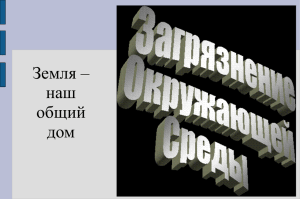 Земля – наш общий дом

Загрязнение
Окружающей
Среды